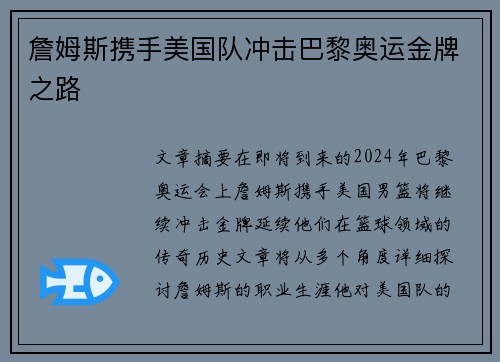 詹姆斯携手美国队冲击巴黎奥运金牌之路

文章摘要在即将到来的2024年巴黎奥运会上詹姆斯携手美国男篮将继续冲击金牌延续他们在篮球领域的传奇历史文章将从多个角度详细探讨詹姆斯的职业生涯他对美国队的